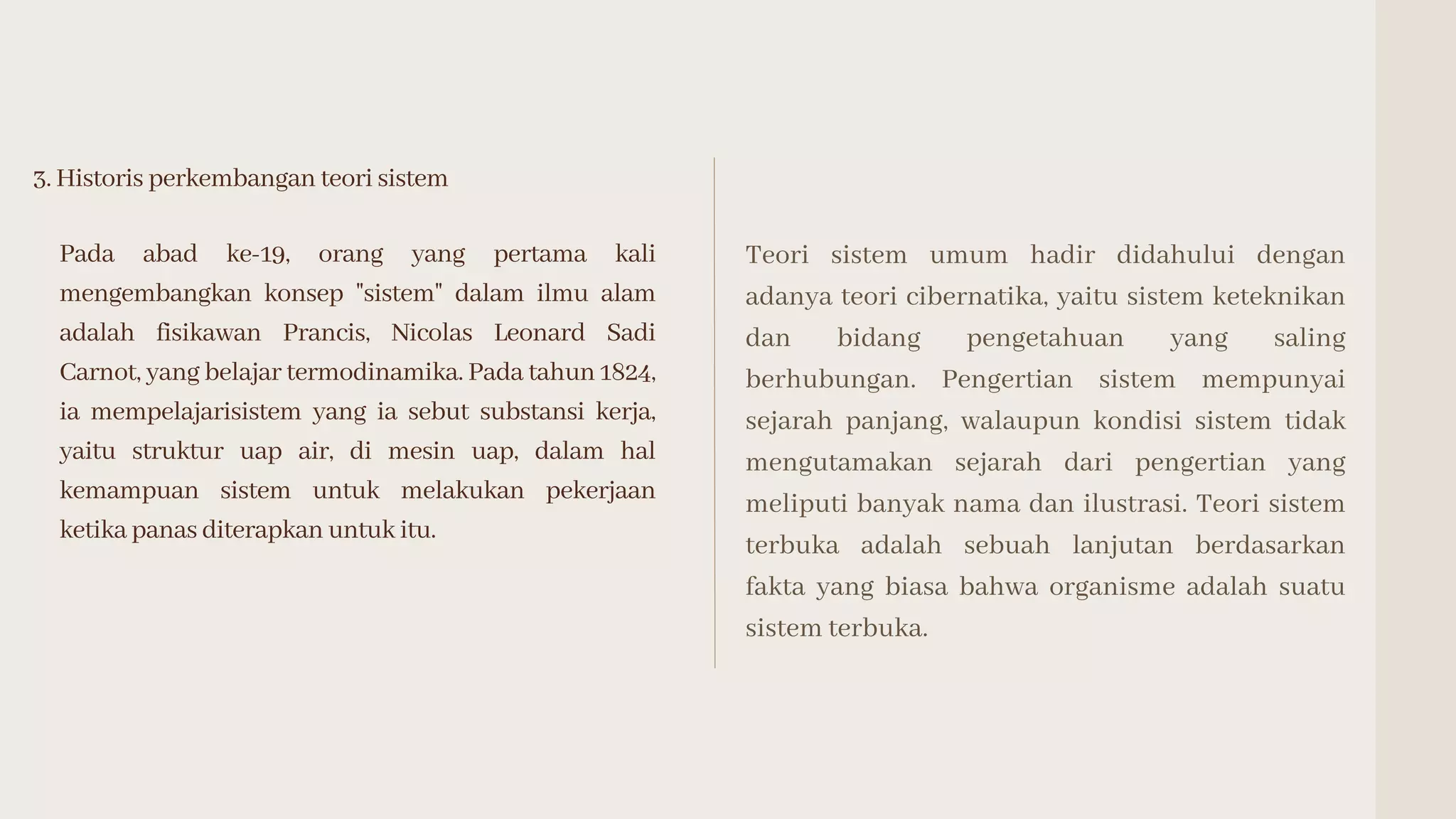 3. Historis perkembangan teori sistem

Pada abad ke-19, orang yang pertama kali mengembangkan konsep "sistem" dalam ilmu alam adalah fisikawan Prancis, Nicolas Leonard Sadi Carnot, yang belajar termodinamika. Pada tahun 1824, ia mempelajarisistem yang ia sebut substansi kerja, yaitu struktur uap air, di mesin uap, dalam hal kemampuan sistem untuk melakukan pekerjaan ketika panas diterapkan untuk itu.

Teori sistem umum hadir didahului dengan adanya teori cibernatika, yaitu sistem keteknikan dan bidang pengetahuan yang saling berhubungan. Pengertian sistem mempunyai sejarah panjang, walaupun kondisi sistem tidak mengutamakan sejarah dari pengertian yang meliputi banyak nama dan ilustrasi. Teori sistem terbuka adalah sebuah lanjutan berdasarkan fakta yang biasa bahwa organisme adalah suatu sistem terbuka.